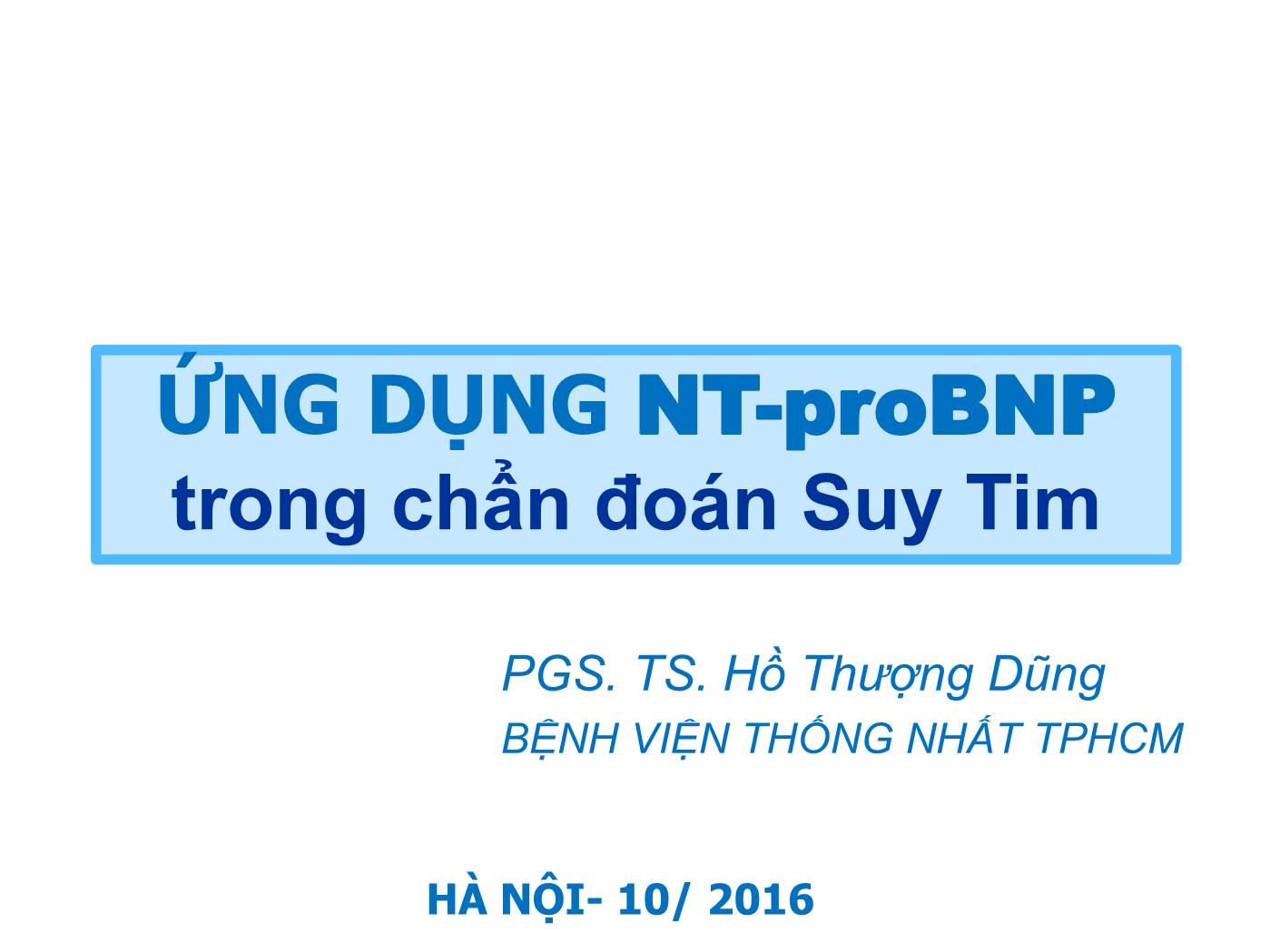 ỨNG DỤNG NT-proBNP
trong chẩn đoán Suy Tim

PGS. TS. Hồ Thượng Dũng
BỆNH VIỆN THỐNG NHẤT TPHCM

HÀ NỘI- 10/ 2016